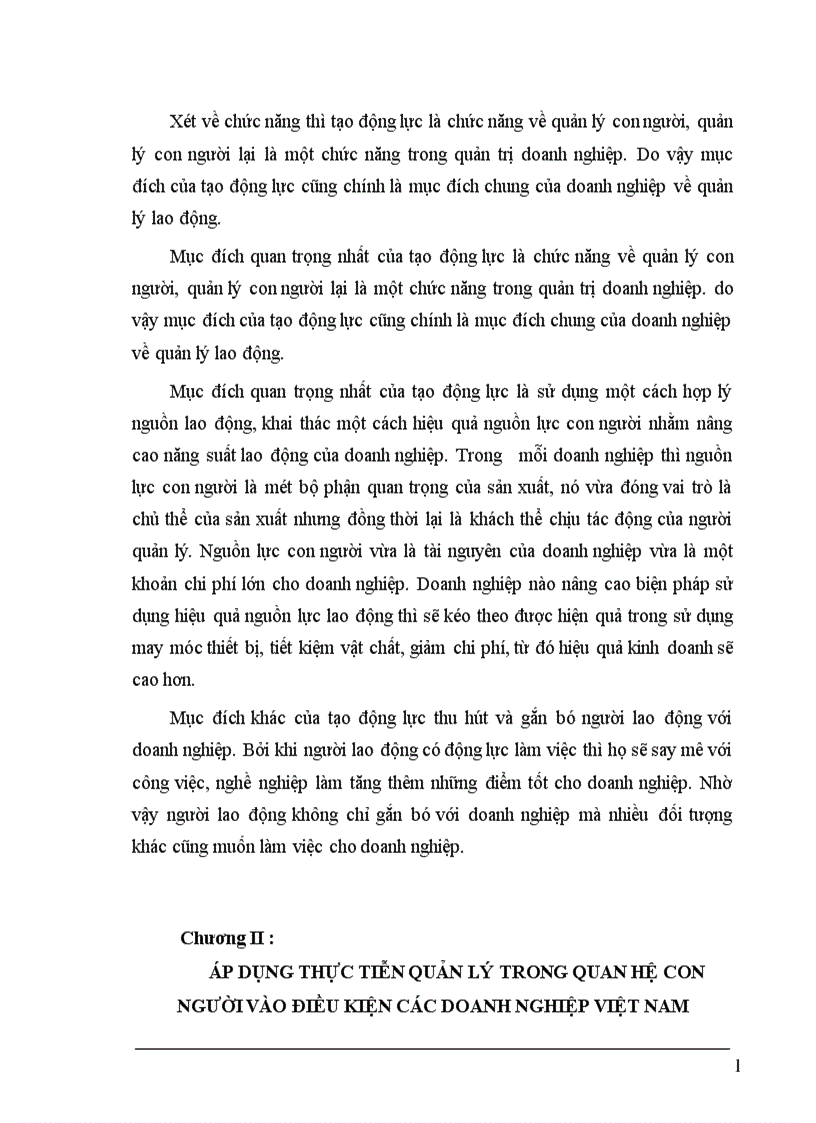 Xét về chức năng thì tạo động lực là chức năng về quản lý con người, quản lý con người lại là một chức năng trong quản trị doanh nghiệp. Do vậy mục đích của tạo động lực cũng chính là mục đích chung của doanh nghiệp về quản lý lao động.

Mục đích quan trọng nhất của tạo động lực là chức năng về quản lý con người, quản lý con người lại là một chức năng trong quản trị doanh nghiệp. do vậy mục đích của tạo động lực cũng chính là mục đích chung của doanh nghiệp về quản lý lao động.

Mục đích quan trọng nhất của tạo động lực là sử dụng một cách hợp lý nguồn lao động, khai thác một cách hiệu quả nguồn lực con người nhằm nâng cao năng suất lao động của doanh nghiệp. Trong mỗi doanh nghiệp thì nguồn lực con người là mét bộ phận quan trọng của sản xuất, nó vừa đóng vai trò là chủ thể của sản xuất nhưng đồng thời lại là khách thể chịu tác động của người quản lý. Nguồn lực con người vừa là tài nguyên của doanh nghiệp vừa là một khoản chi phí lớn cho doanh nghiệp. Doanh nghiệp nào nâng cao biện pháp sử dụng hiệu quả nguồn lực lao động thì sẽ kéo theo được hiện quả trong sử dụng may móc thiết bị, tiết kiệm vật chất, giảm chi phí, từ đó hiệu quả kinh doanh sẽ cao hơn.

Mục đích khác của tạo động lực thu hút và gắn bó người lao động với doanh nghiệp. Bởi khi người lao động có động lực làm việc thì họ sẽ say mê với công việc, nghề nghiệp làm tăng thêm những điểm tốt cho doanh nghiệp. Nhờ vậy người lao động không chỉ gắn bó với doanh nghiệp mà nhiều đối tượng khác cũng muốn làm việc cho doanh nghiệp.

Chương II :

ÁP DỤNG THỰC TIỄN QUẢN LÝ TRONG QUAN HỆ CON NGƯỜI VÀO ĐIỀU KIỆN CÁC DOANH NGHIỆP VIỆT NAM

1